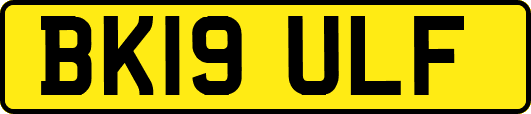 BK19 ULF